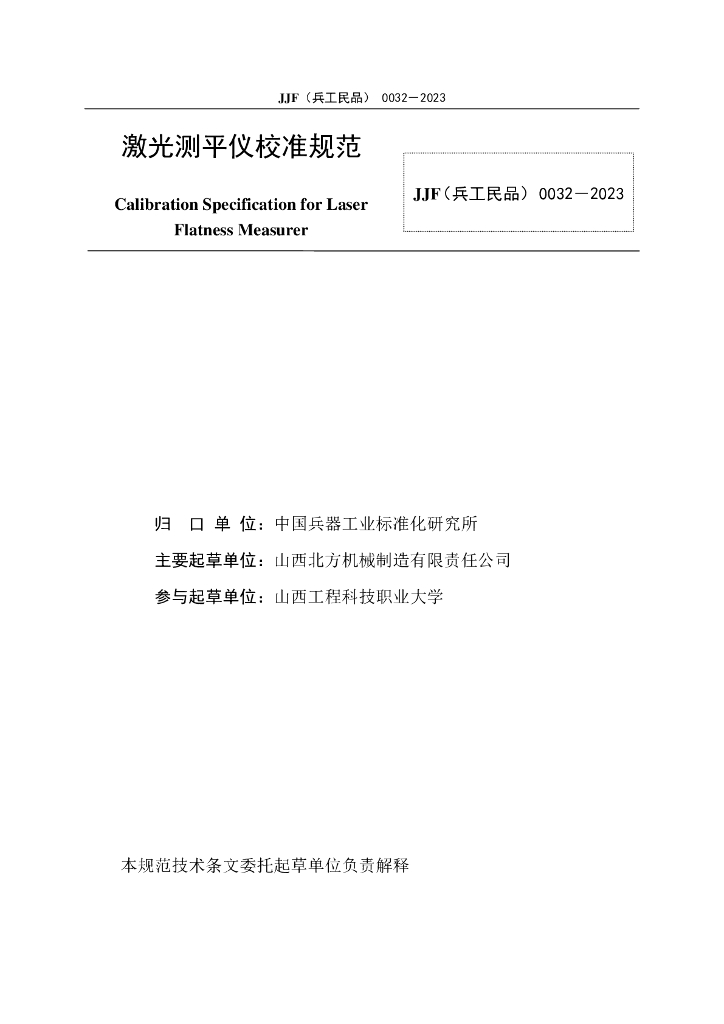 JJF（兵工民品） 0032－2023

激光测平仪校准规范

Calibration Specification for Laser Flatness Measurer

JJF（兵工民品） 0032－2023

归 口 单 位：中国兵器工业标准化研究所

主要起草单位：山西北方机械制造有限责任公司

参与起草单位：山西工程科技职业大学

本规范技术条文委托起草单位负责解释